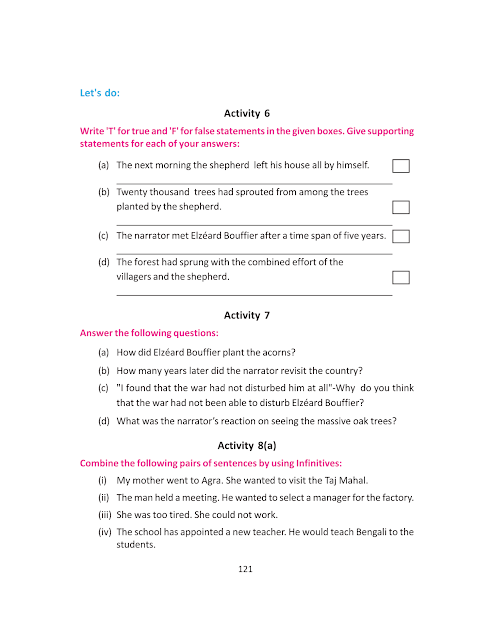 Let's do:

Activity 6

Write 'T' for true and 'F' for false statements in the given boxes. Give supporting statements for each of your answers:

(a) The next morning the shepherd left his house all by himself.

(b) Twenty thousand trees had sprouted from among the trees planted by the shepherd.

(c) The narrator met Elzéard Bouffier after a time span of five years.

(d) The forest had sprung with the combined effort of the villagers and the shepherd.

Activity 7

Answer the following questions:

(a) How did Elzéard Bouffier plant the acorns?

(b) How many years later did the narrator revisit the country?

(c) "I found that the war had not disturbed him at all"-Why do you think that the war had not been able to disturb Elzéard Bouffier?

(d) What was the narrator's reaction on seeing the massive oak trees?

Activity 8(a)

Combine the following pairs of sentences by using Infinitives:

(i) My mother went to Agra. She wanted to visit the Taj Mahal.

(ii) The man held a meeting. He wanted to select a manager for the factory.

(iii) She was too tired. She could not work.

(iv) The school has appointed a new teacher. He would teach Bengali to the students.

121